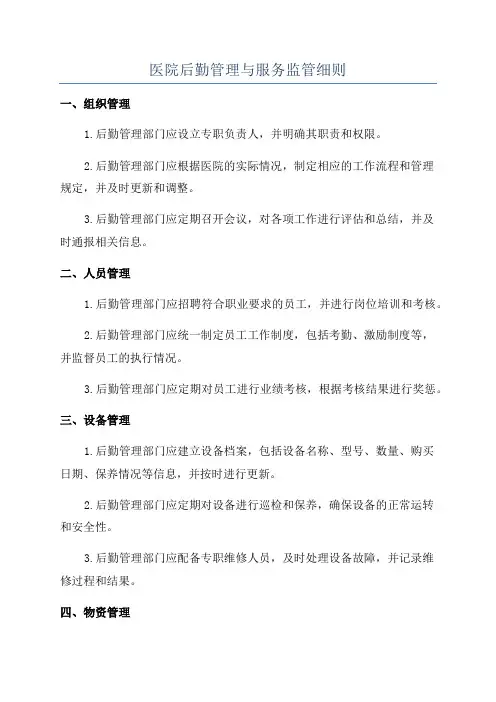 医院后勤管理与服务监管细则

一、组织管理

1.后勤管理部门应设立专职负责人，并明确其职责和权限。

2.后勤管理部门应根据医院的实际情况，制定相应的工作流程和管理规定，并及时更新和调整。

3.后勤管理部门应定期召开会议，对各项工作进行评估和总结，并及时通报相关信息。

二、人员管理

1.后勤管理部门应招聘符合职业要求的员工，并进行岗位培训和考核。

2.后勤管理部门应统一制定员工工作制度，包括考勤、激励制度等，并监督员工的执行情况。

3.后勤管理部门应定期对员工进行业绩考核，根据考核结果进行奖惩。

三、设备管理

1.后勤管理部门应建立设备档案，包括设备名称、型号、数量、购买日期、保养情况等信息，并按时进行更新。

2.后勤管理部门应定期对设备进行巡检和保养，确保设备的正常运转和安全性。

3.后勤管理部门应配备专职维修人员，及时处理设备故障，并记录维修过程和结果。

四、物资管理